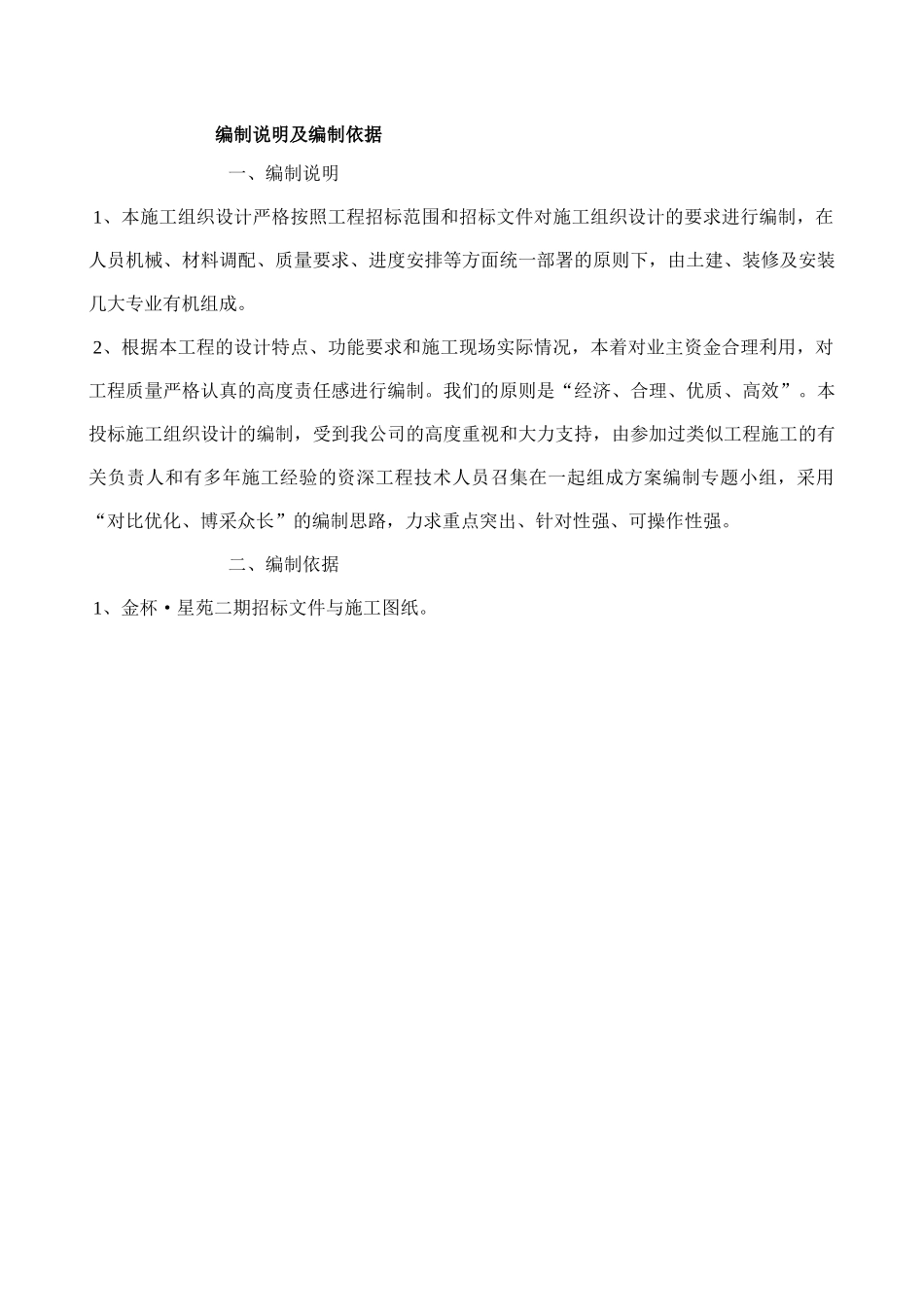 编制说明及编制依据

一、编制说明

1、本施工组织设计严格按照工程招标范围和招标文件对施工组织设计的要求进行编制，在人员机械、材料调配、质量要求、进度安排等方面统一部署的原则下，由土建、装修及安装几大专业有机组成。

2、根据本工程的设计特点、功能要求和施工现场实际情况，本着对业主资金合理利用，对工程质量严格认真的高度责任感进行编制。我们的原则是“经济、合理、优质、高效”。本投标施工组织设计的编制，受到我公司的高度重视和大力支持，由参加过类似工程施工的有关负责人和有多年施工经验的资深工程技术人员召集在一起组成方案编制专题小组，采用“对比优化、博采众长”的编制思路，力求重点突出、针对性强、可操作性强。

二、编制依据

1、金杯·星苑二期招标文件与施工图纸。